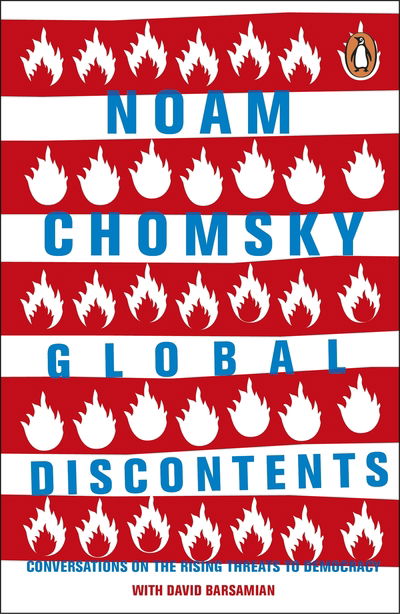 NOAM
CHOMSKY
GLOBAL
DISCONTENTS
CONVERSATIONS ON THE RISING THREATS TO DEMOCRACY
WITH DAVID BARSAMIAN